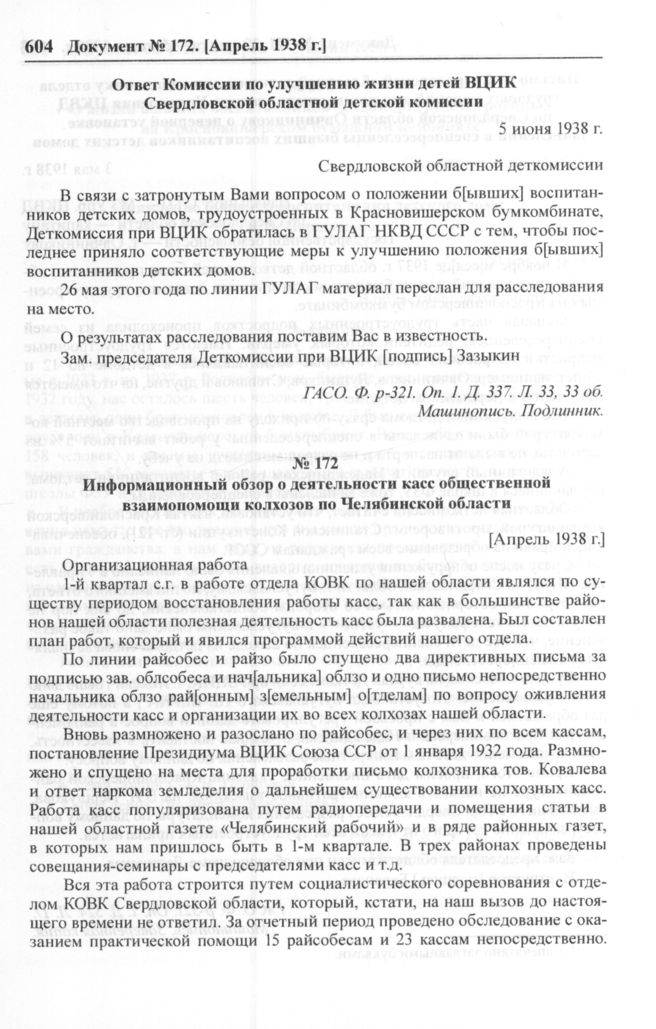 604 Документ № 172. [Апрель 1938 г.]

Ответ Комиссии по улучшению жизни детей ВЦИК Свердловской областной детской комиссии

5 июня 1938 г.

Свердловской областной деткомиссии

В связи с затронутым Вами вопросом о положении б[ывших] воспитанников детских домов, трудоустроенных в Красновишерском бумкомбинате, Деткомиссия при ВЦИК обратилась в ГУЛАГ НКВД СССР с тем, чтобы последнее приняло соответствующие меры к улучшению положения б[ывших] воспитанников детских домов.

26 мая этого года по линии ГУЛАГ материал переслан для расследования на место.

О результатах расследования поставим Вас в известность.

Зам. председателя Деткомиссии при ВЦИК [подпись] Зазыкин

ГАСО. Ф. р-321. Оп. 1. Д. 337. Л. 33, 33 об. Машинопись. Подлинник.

№ 172

Информационный обзор о деятельности касс общественной взаимопомощи колхозов по Челябинской области

[Апрель 1938 г.]

Организационная работа

1-й квартал с.г. в работе отдела КОВК по нашей области являлся по существу периодом восстановления работы касс, так как в большинстве районов нашей области полезная деятельность касс была развалена. Был составлен план работ, который и явился программой действий нашего отдела.

По линии райсобес и райзо было спущено два директивных письма за подписью зав. облсобеса и нач[альника] облзо и одно письмо непосредственно начальника облзо рай[онным] з[емельным] о[тделам] по вопросу оживления деятельности касс и организации их во всех колхозах нашей области.

Вновь размножено и разослано по райсобес, и через них по всем кассам, постановление Президиума ВЦИК Союза ССР от 1 января 1932 года. Размножено и спущено на места для проработки письмо колхозника тов. Ковалева и ответ наркома земледелия о дальнейшем существовании колхозных касс. Работа касс популяризована путем радиопередачи и помещения статьи в нашей областной газете «Челябинский рабочий» и в ряде районных газет, в которых нам пришлось быть в 1-м квартале. В трех районах проведены совещания-семинары с председателями касс и т.д.

Вся эта работа строится путем социалистического соревнования с отделом КОВК Свердловской области, который, кстати, на наш вызов до настоящего времени не ответил. За отчетный период проведено обследование с оказанием практической помощи 15 райсобесам и 23 кассам непосредственно.